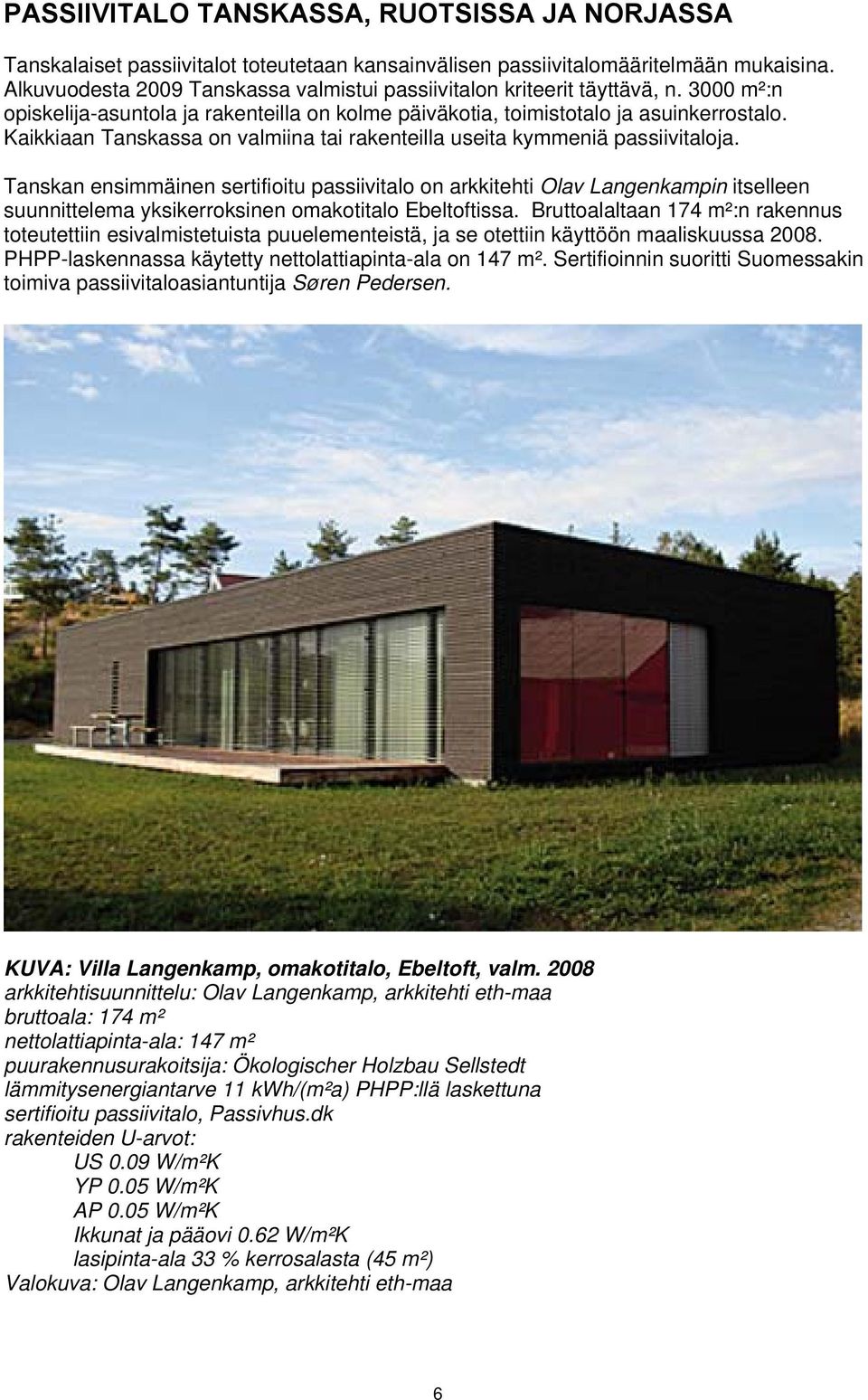 PASSIIVITALO TANSKASSA, RUOTSISSA JA NORJASSA

Tanskalaiset passiivitalot toteutetaan kansainvälisen passiivitalomääritelmään mukaisina. Alkuvuodesta 2009 Tanskassa valmistui passiivitalon kriteerit täyttävä, n. 3000 m²:n opiskelija-asuntola ja rakenteilla on kolme päiväkotia, toimistotalo ja asuinkerrostalo. Kaikkiaan Tanskassa on valmiina tai rakenteilla useita kymmeniä passiivitaloja.

Tanskan ensimmäinen sertifioitu passiivitalo on arkkitehti Olav Langenkampin itselleen suunnittelema yksikerroksinen omakotitalo Ebeltoftissa. Bruttoalaltaan 174 m²:n rakennus toteutettiin esivalmistetuista puuelementeistä, ja se otettiin käyttöön maaliskuussa 2008. PHPP-laskennassa käytetty nettolattiapinta-ala on 147 m². Sertifioinnin suoritti Suomessakin toimiva passiivitaloasiantuntija Søren Pedersen.

KUVA: Villa Langenkamp, omakotitalo, Ebeltoft, valm. 2008
arkkitehtisuunnittelu: Olav Langenkamp, arkkitehti eth-maa
bruttoala: 174 m²
nettolattiapinta-ala: 147 m²
puurakennusurakoitsija: Ökologischer Holzbau Sellstedt
lämmitysenergiantarve 11 kWh/(m²a) PHPP:llä laskettuna
sertifioitu passiivitalo, Passivhus.dk
rakenteiden U-arvot:
US 0.09 W/m²K
YP 0.05 W/m²K
AP 0.05 W/m²K
Ikkunat ja pääovi 0.62 W/m²K
lasipinta-ala 33 % kerrosalasta (45 m²)
Valokuva: Olav Langenkamp, arkkitehti eth-maa

6